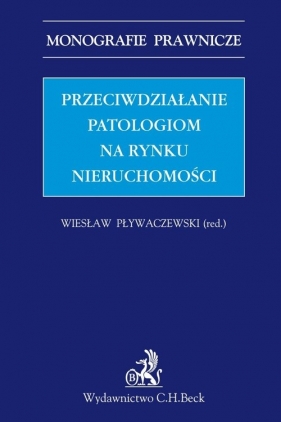 MONOGRAFIE PRAWNICZE

PRZECIWDZIAŁANIE PATOLOGIOM NA RYNKU NIERUCHOMOŚCI

WIESŁAW PŁYWACZEWSKI (red.)

B

Wydawnictwo C.H.Beck